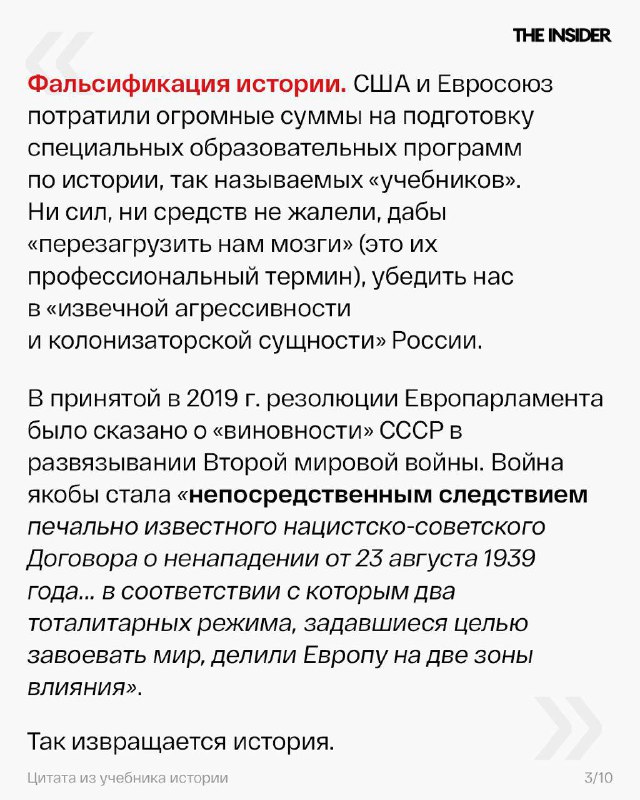 THE INSIDER

Фальсификация истории. США и Евросоюз потратили огромные суммы на подготовку специальных образовательных программ по истории, так называемых «учебников». Ни сил, ни средств не жалели, дабы «перезагрузить нам мозги» (это их профессиональный термин), убедить нас в «извечной агрессивности и колонизаторской сущности» России.

В принятой в 2019 г. резолюции Европарламента было сказано о «виновности» СССР в развязывании Второй мировой войны. Война якобы стала «непосредственным следствием печально известного нацистско-советского Договора о ненападении от 23 августа 1939 года... в соответствии с которым два тоталитарных режима, задавшиеся целью завоевать мир, делили Европу на две зоны влияния».

Так извращается история.

Цитата из учебника истории

3/10